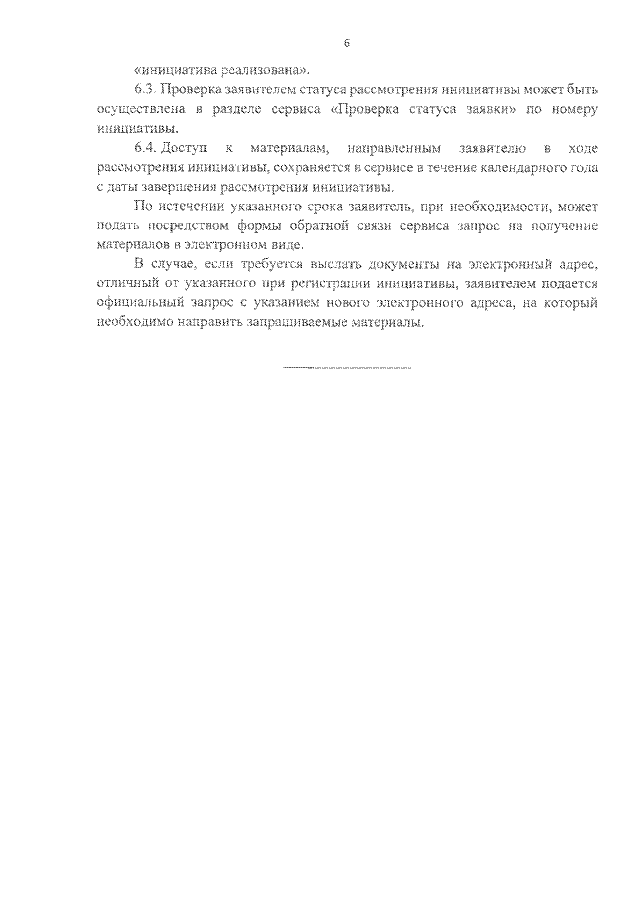 6

«инициатива реализована».

6.3. Проверка заявителем статуса рассмотрения инициативы может быть осуществлена в разделе сервиса «Проверка статуса заявки» по номеру инициативы.

6.4. Доступ к материалам, направленным заявителю в ходе рассмотрения инициативы, сохраняется в сервисе в течение календарного года с даты завершения рассмотрения инициативы.

По истечении указанного срока заявитель, при необходимости, может подать посредством формы обратной связи сервиса запрос на получение материалов в электронном виде.

В случае, если требуется выслать документы на электронный адрес, отличный от указанного при регистрации инициативы, заявителем подается официальный запрос с указанием нового электронного адреса, на который необходимо направить запрашиваемые материалы.